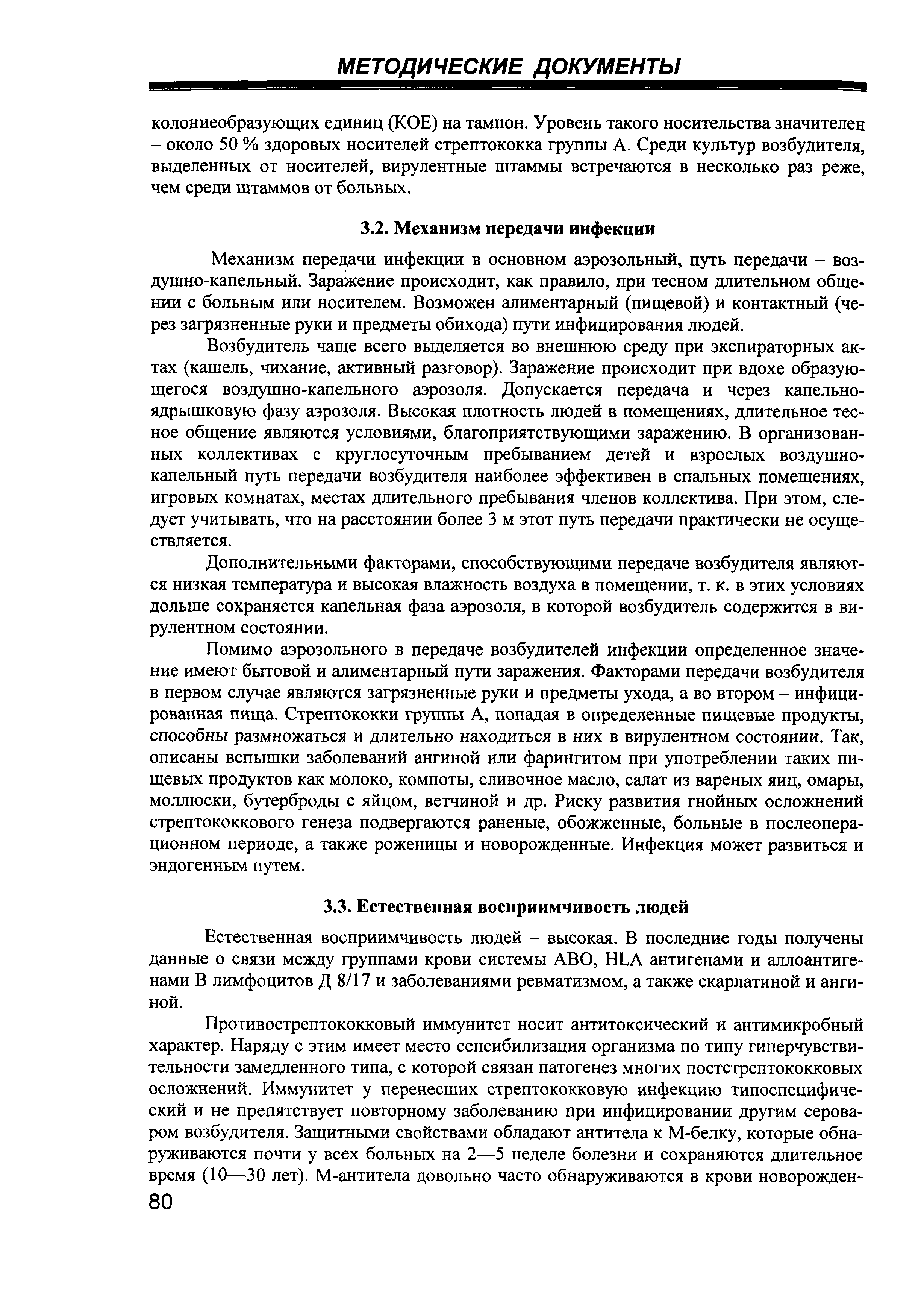 МЕТОДИЧЕСКИЕ ДОКУМЕНТЫ

колониеобразующих единиц (КОЕ) на тампон. Уровень такого носительства значителен – около 50 % здоровых носителей стрептококка группы А. Среди культур возбудителя, выделенных от носителей, вирулентные штаммы встречаются в несколько раз реже, чем среди штаммов от больных.

3.2. Механизм передачи инфекции

Механизм передачи инфекции в основном аэрозольный, путь передачи – воздушно-капельный. Заражение происходит, как правило, при тесном длительном общении с больным или носителем. Возможен алиментарный (пищевой) и контактный (через загрязненные руки и предметы обихода) пути инфицирования людей.

Возбудитель чаще всего выделяется во внешнюю среду при экспираторных актах (кашель, чихание, активный разговор). Заражение происходит при вдохе образующегося воздушно-капельного аэрозоля. Допускается передача и через капельно-ядрышковую фазу аэрозоля. Высокая плотность людей в помещениях, длительное тесное общение являются условиями, благоприятствующими заражению. В организованных коллективах с круглосуточным пребыванием детей и взрослых воздушно-капельный путь передачи возбудителя наиболее эффективен в спальных помещениях, игровых комнатах, местах длительного пребывания членов коллектива. При этом, следует учитывать, что на расстоянии более 3 м этот путь передачи практически не осуществляется.

Дополнительными факторами, способствующими передаче возбудителя являются низкая температура и высокая влажность воздуха в помещении, т. к. в этих условиях дольше сохраняется капельная фаза аэрозоля, в которой возбудитель содержится в вирулентном состоянии.

Помимо аэрозольного в передаче возбудителей инфекции определенное значение имеют бытовой и алиментарный пути заражения. Факторами передачи возбудителя в первом случае являются загрязненные руки и предметы ухода, а во втором – инфицированная пища. Стрептококки группы А, попадая в определенные пищевые продукты, способны размножаться и длительно находиться в них в вирулентном состоянии. Так, описаны вспышки заболеваний ангиной или фарингитом при употреблении таких пищевых продуктов как молоко, компоты, сливочное масло, салат из вареных яиц, омары, моллюски, бутерброды с яйцом, ветчиной и др. Риску развития гнойных осложнений стрептококкового генеза подвергаются раненые, обожженные, больные в послеоперационном периоде, а также роженицы и новорожденные. Инфекция может развиться и эндогенным путем.

3.3. Естественная восприимчивость людей

Естественная восприимчивость людей – высокая. В последние годы получены данные о связи между группами крови системы АВО, HLA антигенами и аллоантигенами В лимфоцитов Д 8/17 и заболеваниями ревматизмом, а также скарлатиной и ангиной.

Противострептококковый иммунитет носит антитоксический и антимикробный характер. Наряду с этим имеет место сенсибилизация организма по типу гиперчувствительности замедленного типа, с которой связан патогенез многих постстрептококковых осложнений. Иммунитет у перенесших стрептококковую инфекцию типоспецифический и не препятствует повторному заболеванию при инфицировании другим сероваром возбудителя. Защитными свойствами обладают антитела к М-белку, которые обнаруживаются почти у всех больных на 2—5 неделе болезни и сохраняются длительное время (10—30 лет). М-антитела довольно часто обнаруживаются в крови новорожден-

80